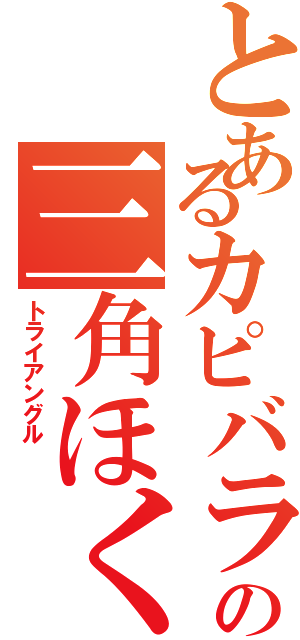 とあるカピバラの
三角ほく
トライアングル